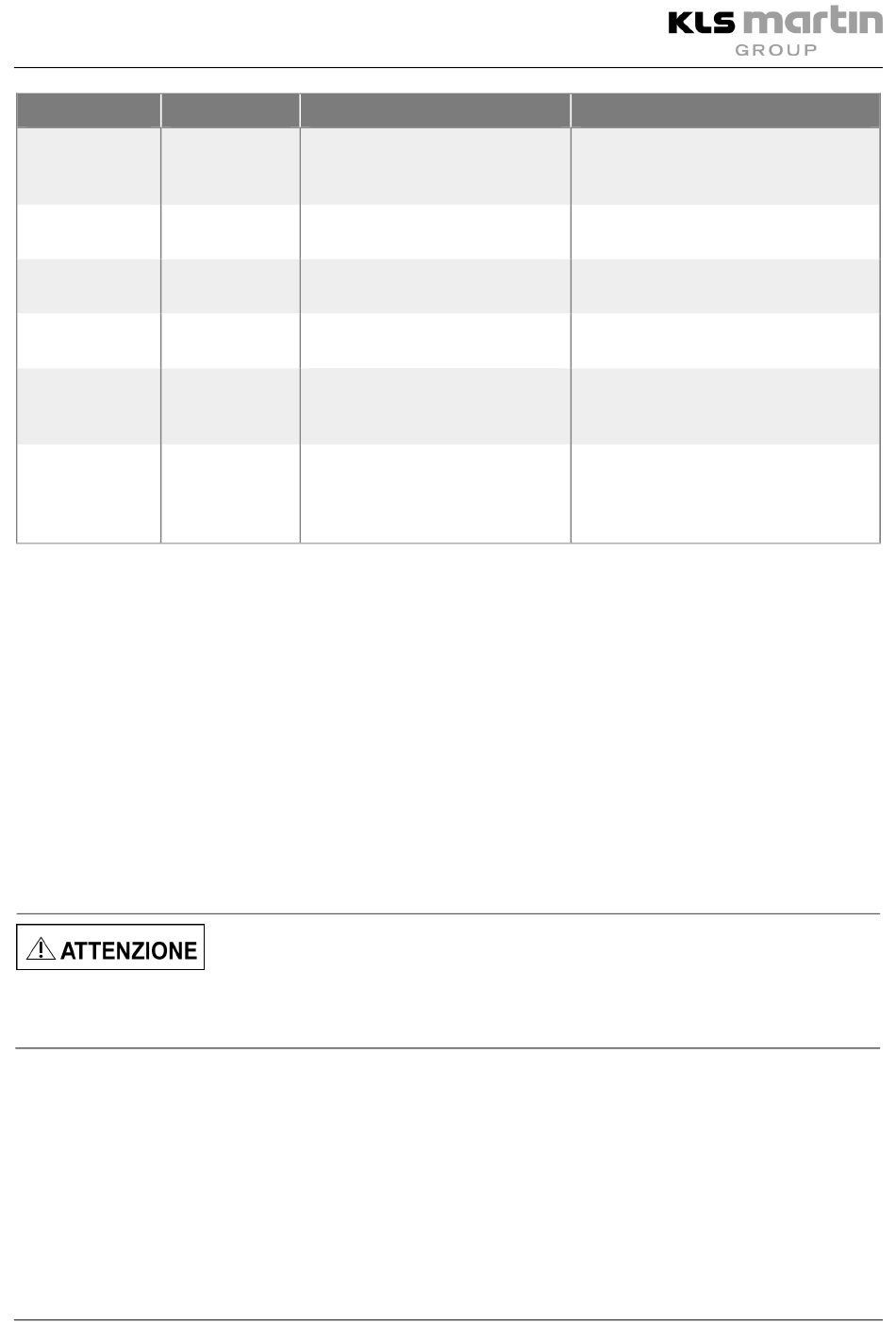 KLS martin
GROUP

ATTENZIONE